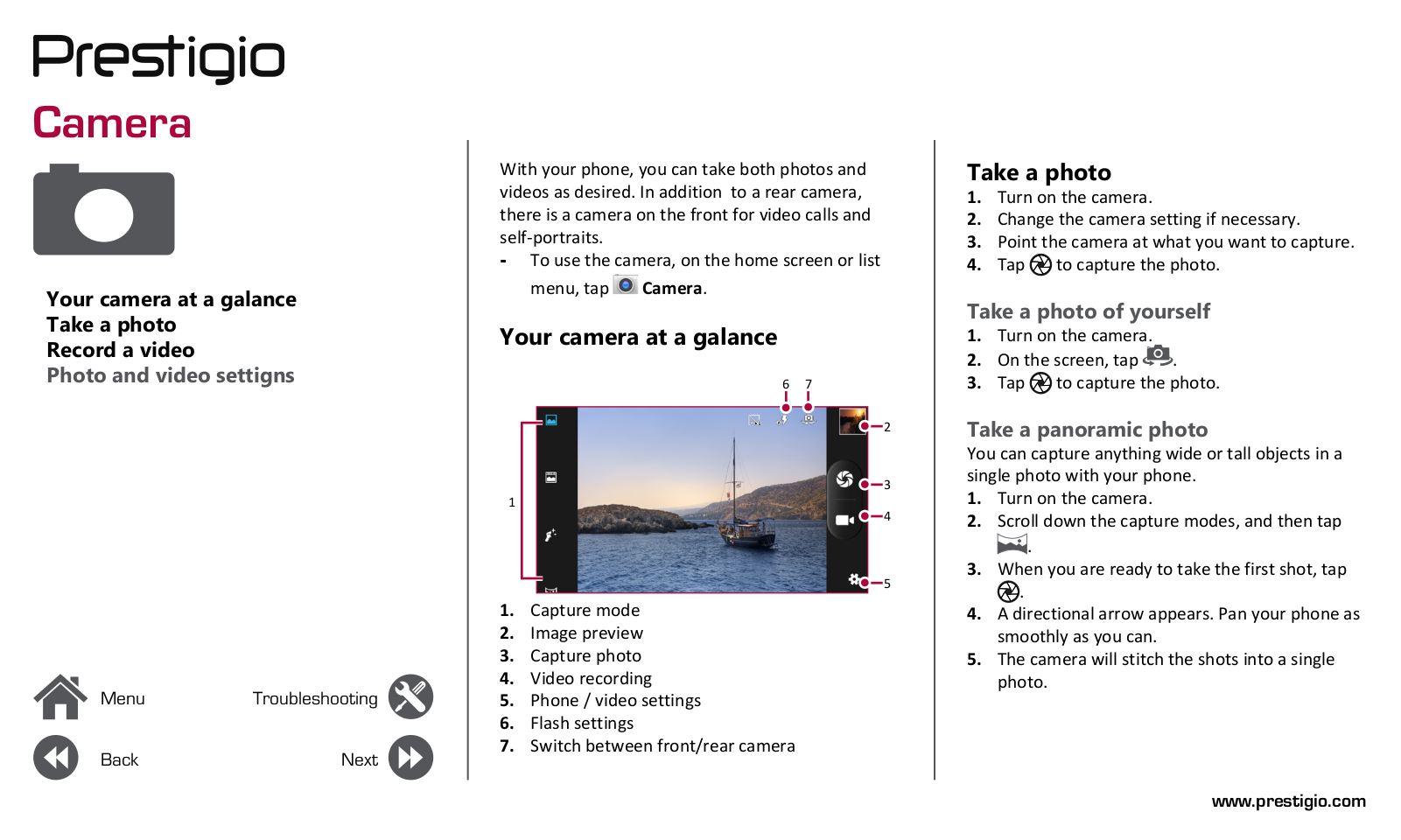 Prestigio

Camera

Your camera at a galance
Take a photo
Record a video
Photo and video settings

Menu
Troubleshooting
Back
Next

With your phone, you can take both photos and videos as desired. In addition to a rear camera, there is a camera on the front for video calls and self-portraits.

- To use the camera, on the home screen or list menu, tap Camera.

Your camera at a galance

6 7
1
2
3
4
5

1. Capture mode
2. Image preview
3. Capture photo
4. Video recording
5. Phone / video settings
6. Flash settings
7. Switch between front/rear camera

Take a photo
1. Turn on the camera.
2. Change the camera setting if necessary.
3. Point the camera at what you want to capture.
4. Tap to capture the photo.

Take a photo of yourself
1. Turn on the camera.
2. On the screen, tap .
3. Tap to capture the photo.

Take a panoramic photo
You can capture anything wide or tall objects in a single photo with your phone.
1. Turn on the camera.
2. Scroll down the capture modes, and then tap .
3. When you are ready to take the first shot, tap .
4. A directional arrow appears. Pan your phone as smoothly as you can.
5. The camera will stitch the shots into a single photo.

www.prestigio.com